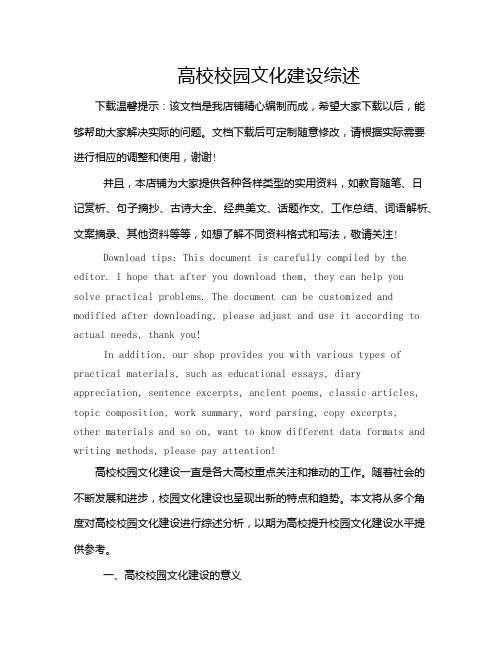 高校校园文化建设综述

下载温馨提示：该文档是我店铺精心编制而成，希望大家下载以后，能够帮助大家解决实际的问题。文档下载后可定制随意修改，请根据实际需要进行相应的调整和使用，谢谢！

并且，本店铺为大家提供各种各样类型的实用资料，如教育随笔、日记赏析、句子摘抄、古诗大全、经典美文、话题作文、工作总结、词语解析、文案摘录、其他资料等等，如想了解不同资料格式和写法，敬请关注！

Download tips: This document is carefully compiled by the editor. I hope that after you download them, they can help you solve practical problems. The document can be customized and modified after downloading, please adjust and use it according to actual needs, thank you!

In addition, our shop provides you with various types of practical materials, such as educational essays, diary appreciation, sentence excerpts, ancient poems, classic articles, topic composition, work summary, word parsing, copy excerpts, other materials and so on, want to know different data formats and writing methods, please pay attention!

高校校园文化建设一直是各大高校重点关注和推动的工作。随着社会的不断发展和进步，校园文化建设也呈现出新的特点和趋势。本文将从多个角度对高校校园文化建设进行综述分析，以期为高校提升校园文化建设水平提供参考。

一、高校校园文化建设的意义